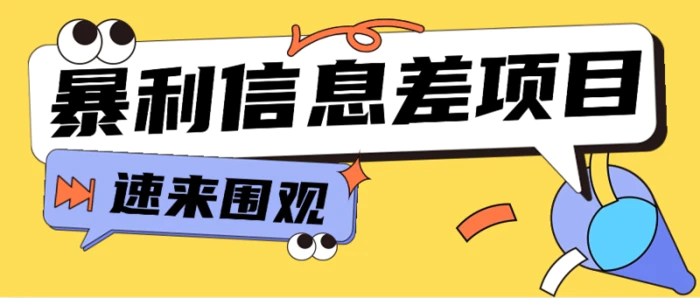 暴利信息差项目

速来围观